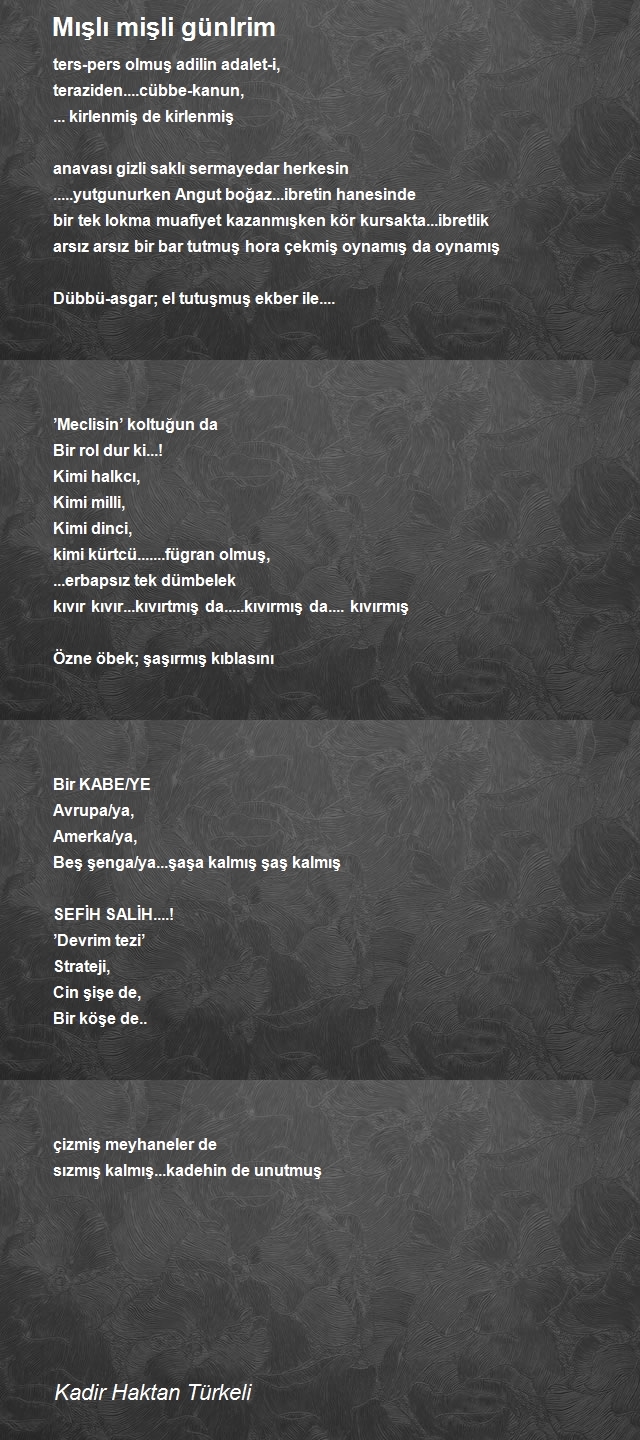 Mışlı mişli günlrim

ters-pers olmuş adilin adalet-i,
teraziden....cübbe-kanun,
... kirlenmiş de kirlenmiş

anavası gizli saklı sermayedar herkesin
.....yutgunurken Angut boğaz...ibretin hanesinde
bir tek lokma muafiyet kazanmışken kör kursakta...ibretlik
arsız arsız bir bar tutmuş hora çekmiş oynamış da oynamış

Dübbü-asgar; el tutuşmuş ekber ile....

'Meclisin' koltuğun da
Bir rol dur ki...!
Kimi halkcı,
Kimi milli,
Kimi dinci,
kimi kürtcü.......fügran olmuş,
...erbapsız tek dümbelek
kıvır kıvır...kıvırtmış da.....kıvırmış da.... kıvırmış

Özne öbek; şaşırmış kıblasını

Bir KABE/YE
Avrupa/ya,
Amerka/ya,
Beş şenga/ya...şaşa kalmış şaş kalmış

SEFİH SALİH....!
'Devrim tezi'
Strateji,
Cin şişe de,
Bir köşe de..

çizmiş meyhaneler de
sızmış kalmış...kadehin de unutmuş

Kadir Haktan Türkeli